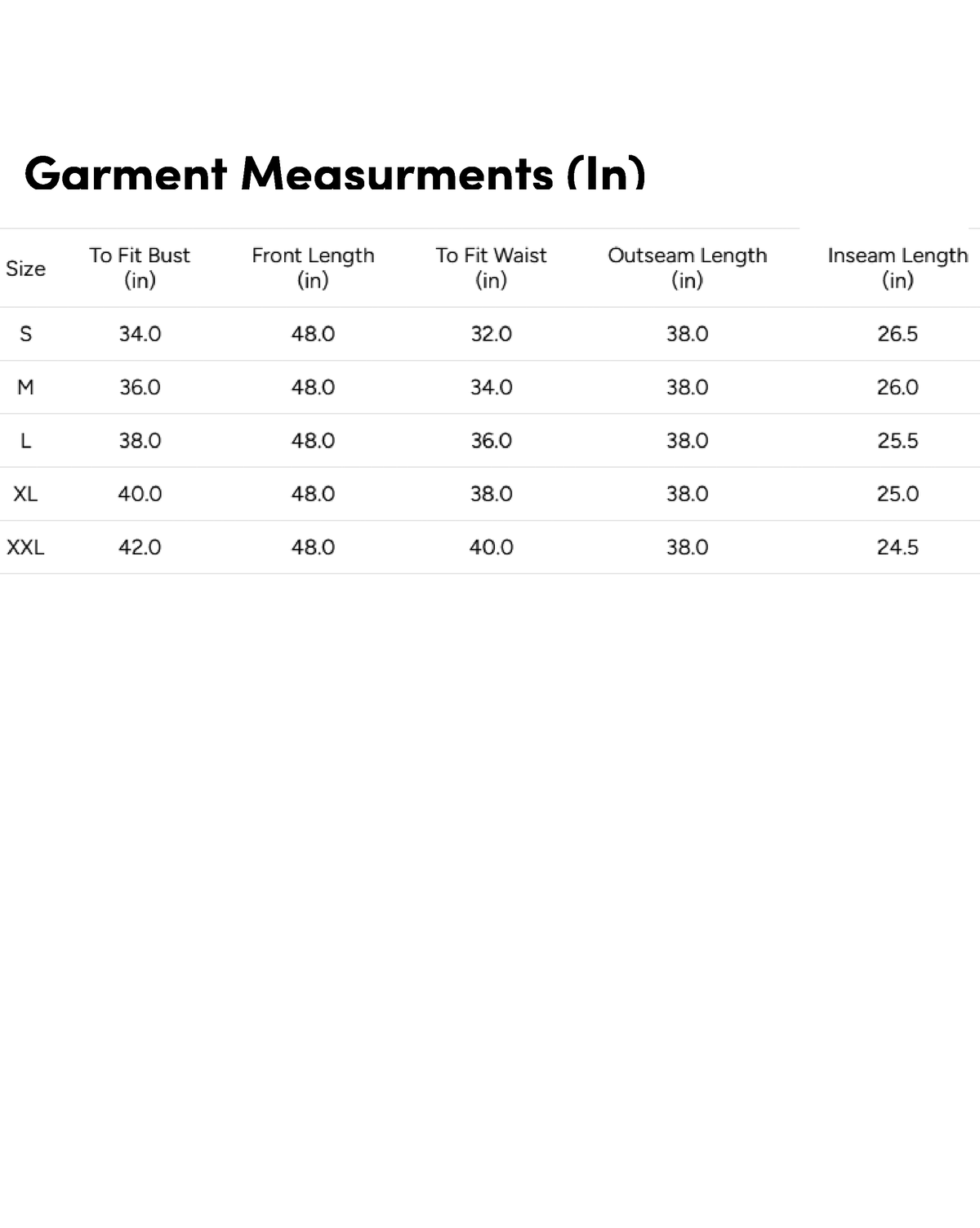 Garment Measurments (In)

| Size | To Fit Bust (in) | Front Length (in) | To Fit Waist (in) | Outseam Length (in) | Inseam Length (in) |
|---|---|---|---|---|---|
| S | 34.0 | 48.0 | 32.0 | 38.0 | 26.5 |
| M | 36.0 | 48.0 | 34.0 | 38.0 | 26.0 |
| L | 38.0 | 48.0 | 36.0 | 38.0 | 25.5 |
| XL | 40.0 | 48.0 | 38.0 | 38.0 | 25.0 |
| XXL | 42.0 | 48.0 | 40.0 | 38.0 | 24.5 |